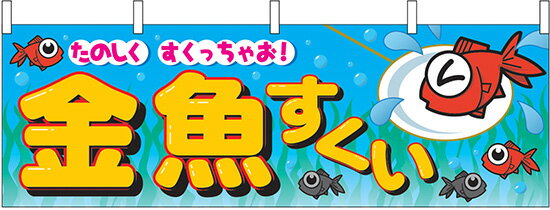 たのしく すくっちゃお!

金魚すくい